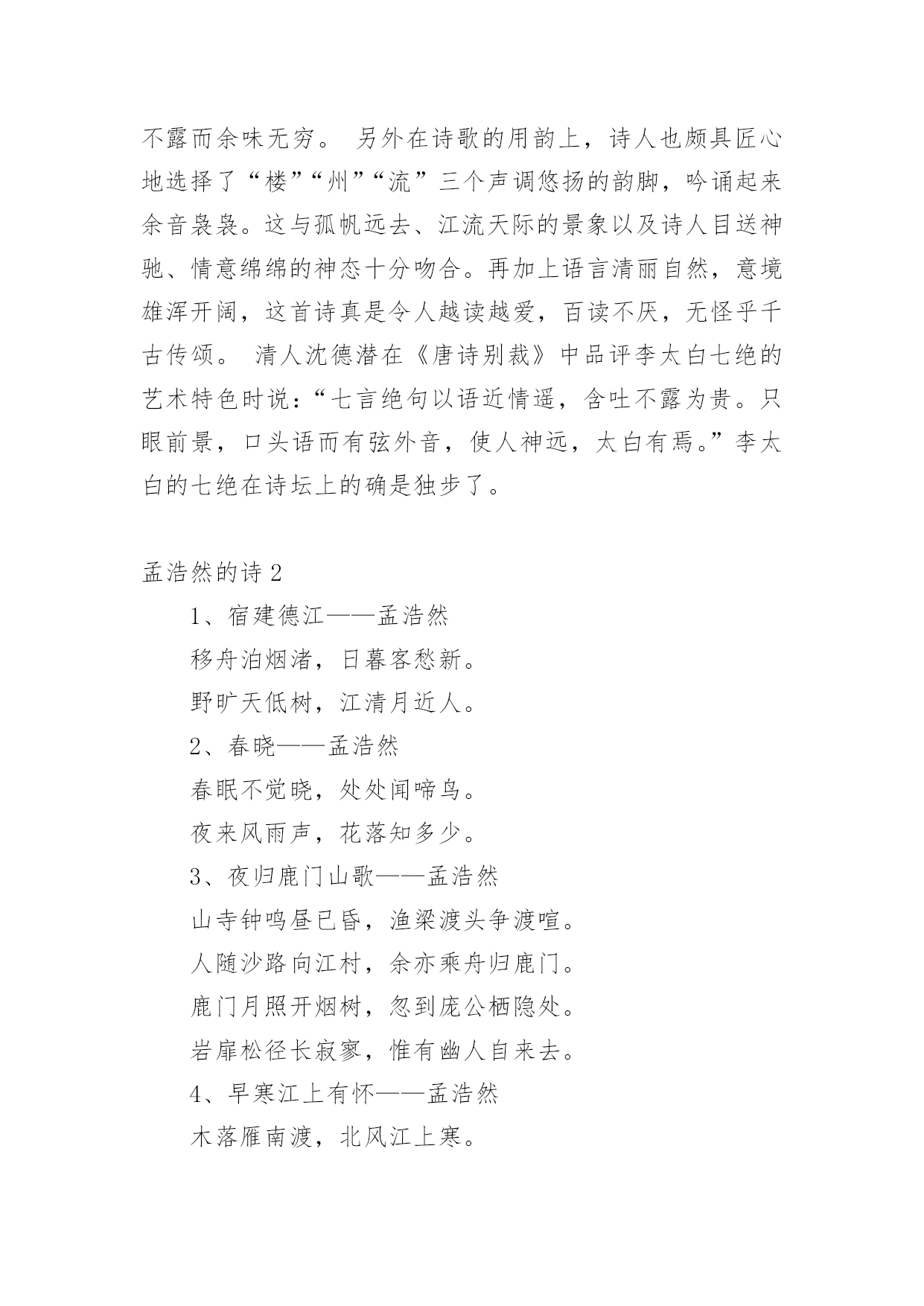 不露而余味无穷。 另外在诗歌的用韵上，诗人也颇具匠心地选择了“楼”“州”“流”三个声调悠扬的韵脚，吟诵起来余音袅袅。这与孤帆远去、江流天际的景象以及诗人目送神驰、情意绵绵的神态十分吻合。再加上语言清丽自然，意境雄浑开阔，这首诗真是令人越读越爱，百读不厌，无怪乎千古传颂。 清人沈德潜在《唐诗别裁》中品评李太白七绝的艺术特色时说：“七言绝句以语近情遥，含吐不露为贵。只眼前景，口头语而有弦外音，使人神远，太白有焉。”李太白的七绝在诗坛上的确是独步了。

孟浩然的诗 2

1、宿建德江——孟浩然

移舟泊烟渚，日暮客愁新。

野旷天低树，江清月近人。

2、春晓——孟浩然

春眠不觉晓，处处闻啼鸟。

夜来风雨声，花落知多少。

3、夜归鹿门山歌——孟浩然

山寺钟鸣昼已昏，渔梁渡头争渡喧。

人随沙路向江村，余亦乘舟归鹿门。

鹿门月照开烟树，忽到庞公栖隐处。

岩扉松径长寂寥，惟有幽人自来去。

4、早寒江上有怀——孟浩然

木落雁南渡，北风江上寒。